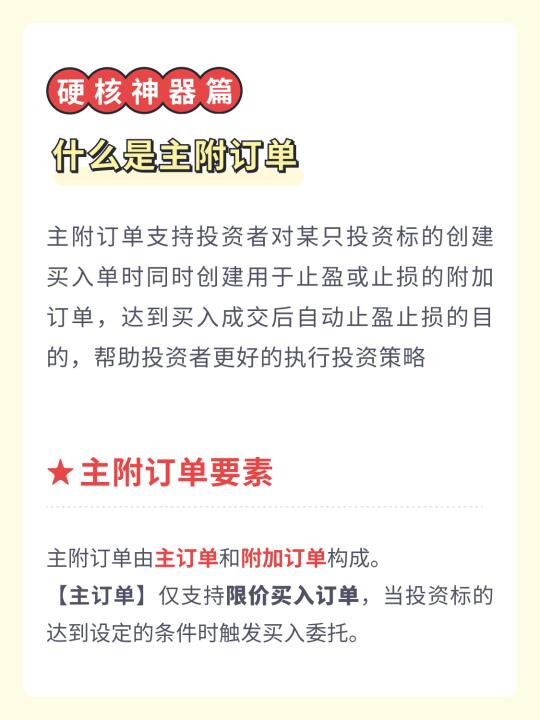 硬核神器篇

什么是主附订单

主附订单支持投资者对某只投资标的创建买入单时同时创建用于止盈或止损的附加订单，达到买入成交后自动止盈止损的目的，帮助投资者更好的执行投资策略

★主附订单要素

主附订单由主订单和附加订单构成。
【主订单】仅支持限价买入订单，当投资标的达到设定的条件时触发买入委托。